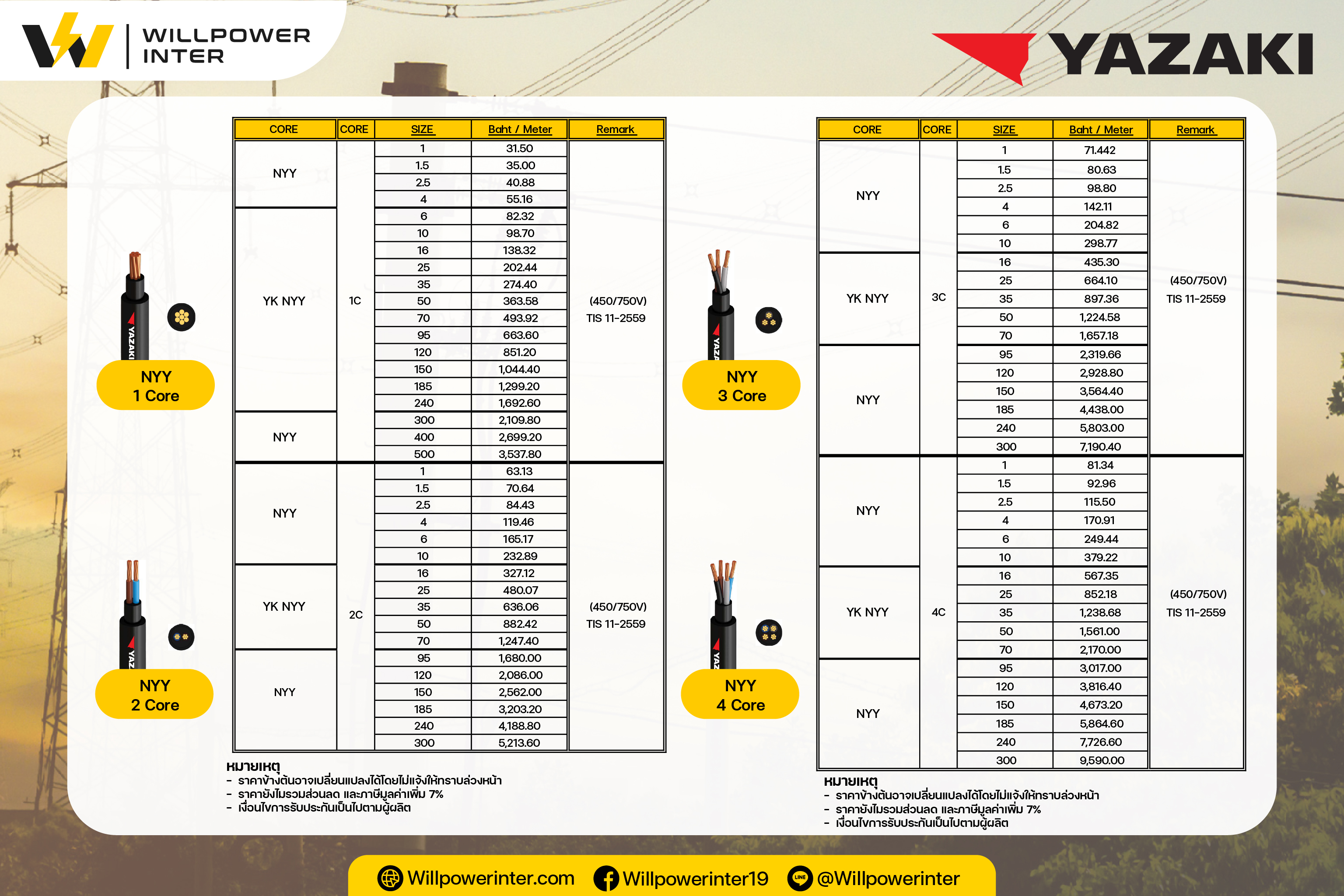 WILLPOWER INTER

YAZAKI

NYY 1 Core

NYY 2 Core

| CORE | CORE | SIZE | Baht / Meter | Remark |
|---|---|---|---|---|
| NYY | 1C | 1 | 31.50 | (450/750V) TIS 11-2559 |
| | | 1.5 | 35.00 | |
| | | 2.5 | 40.88 | |
| | | 4 | 55.16 | |
| YK NYY | | 6 | 82.32 | |
| | | 10 | 98.70 | |
| | | 16 | 138.32 | |
| | | 25 | 202.44 | |
| | | 35 | 274.40 | |
| | | 50 | 363.58 | |
| | | 70 | 493.92 | |
| | | 95 | 663.60 | |
| | | 120 | 851.20 | |
| | | 150 | 1,044.40 | |
| | | 185 | 1,299.20 | |
| | | 240 | 1,692.60 | |
| NYY | | 300 | 2,109.80 | |
| | | 400 | 2,699.20 | |
| | | 500 | 3,537.80 | |
| NYY | 2C | 1 | 63.13 | (450/750V) TIS 11-2559 |
| | | 1.5 | 70.64 | |
| | | 2.5 | 84.43 | |
| | | 4 | 119.46 | |
| | | 6 | 165.17 | |
| | | 10 | 232.89 | |
| YK NYY | | 16 | 327.12 | |
| | | 25 | 480.07 | |
| | | 35 | 636.06 | |
| | | 50 | 882.42 | |
| | | 70 | 1,247.40 | |
| NYY | | 95 | 1,680.00 | |
| | | 120 | 2,086.00 | |
| | | 150 | 2,562.00 | |
| | | 185 | 3,203.20 | |
| | | 240 | 4,188.80 | |
| | | 300 | 5,213.60 | |

หมายเหตุ
- ราคาข้างต้นอาจเปลี่ยนแปลงได้โดยไม่แจ้งให้ทราบล่วงหน้า
- ราคายังไม่รวมส่วนลด และภาษีมูลค่าเพิ่ม 7%
- เงื่อนไขการรับประกันเป็นไปตามผู้ผลิต

NYY 3 Core

NYY 4 Core

| CORE | CORE | SIZE | Baht / Meter | Remark |
|---|---|---|---|---|
| NYY | 3C | 1 | 71.442 | (450/750V) TIS 11-2559 |
| | | 1.5 | 80.63 | |
| | | 2.5 | 98.80 | |
| | | 4 | 142.11 | |
| | | 6 | 204.82 | |
| | | 10 | 298.77 | |
| YK NYY | | 16 | 435.30 | |
| | | 25 | 664.10 | |
| | | 35 | 897.36 | |
| | | 50 | 1,224.58 | |
| | | 70 | 1,657.18 | |
| NYY | | 95 | 2,319.66 | |
| | | 120 | 2,928.80 | |
| | | 150 | 3,564.40 | |
| | | 185 | 4,438.00 | |
| | | 240 | 5,803.00 | |
| | | 300 | 7,190.40 | |
| NYY | 4C | 1 | 81.34 | (450/750V) TIS 11-2559 |
| | | 1.5 | 92.96 | |
| | | 2.5 | 115.50 | |
| | | 4 | 170.91 | |
| | | 6 | 249.44 | |
| | | 10 | 379.22 | |
| YK NYY | | 16 | 567.35 | |
| | | 25 | 852.18 | |
| | | 35 | 1,238.68 | |
| | | 50 | 1,561.00 | |
| | | 70 | 2,170.00 | |
| NYY | | 95 | 3,017.00 | |
| | | 120 | 3,816.40 | |
| | | 150 | 4,673.20 | |
| | | 185 | 5,864.60 | |
| | | 240 | 7,726.60 | |
| | | 300 | 9,590.00 | |

หมายเหตุ
- ราคาข้างต้นอาจเปลี่ยนแปลงได้โดยไม่แจ้งให้ทราบล่วงหน้า
- ราคายังไม่รวมส่วนลด และภาษีมูลค่าเพิ่ม 7%
- เงื่อนไขการรับประกันเป็นไปตามผู้ผลิต

Willpowerinter.com Willpowerinter19 @Willpowerinter